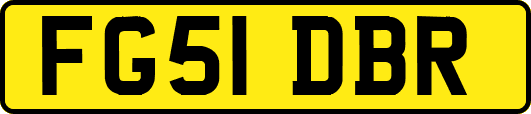 FG51 DBR